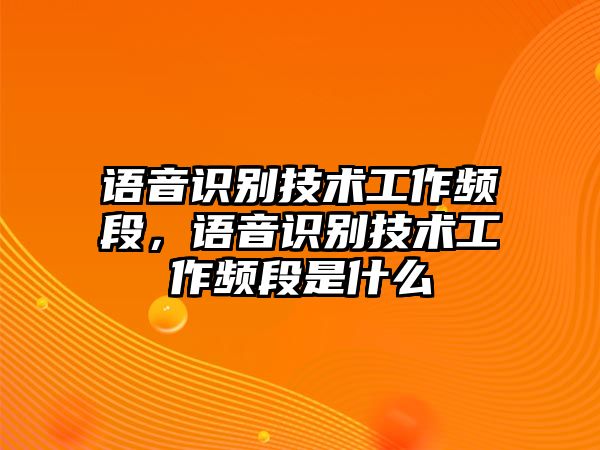 语音识别技术工作频段，语音识别技术工作频段是什么